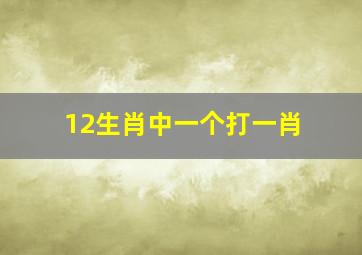 12生肖中一个打一肖